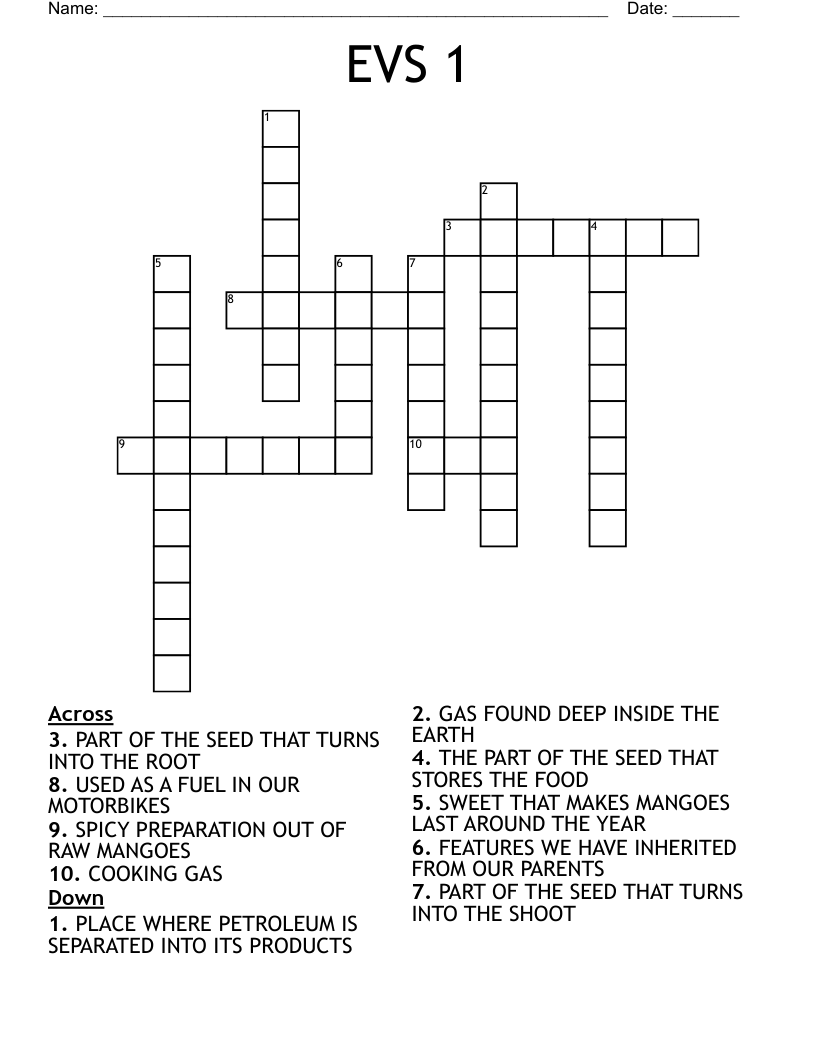 Name: ______________________________________________________ Date: _______

EVS 1

1
2
3 4
5 6 7
8
9 10

Across
3. PART OF THE SEED THAT TURNS INTO THE ROOT
8. USED AS A FUEL IN OUR MOTORBIKES
9. SPICY PREPARATION OUT OF RAW MANGOES
10. COOKING GAS

Down
1. PLACE WHERE PETROLEUM IS SEPARATED INTO ITS PRODUCTS
2. GAS FOUND DEEP INSIDE THE EARTH
4. THE PART OF THE SEED THAT STORES THE FOOD
5. SWEET THAT MAKES MANGOES LAST AROUND THE YEAR
6. FEATURES WE HAVE INHERITED FROM OUR PARENTS
7. PART OF THE SEED THAT TURNS INTO THE SHOOT